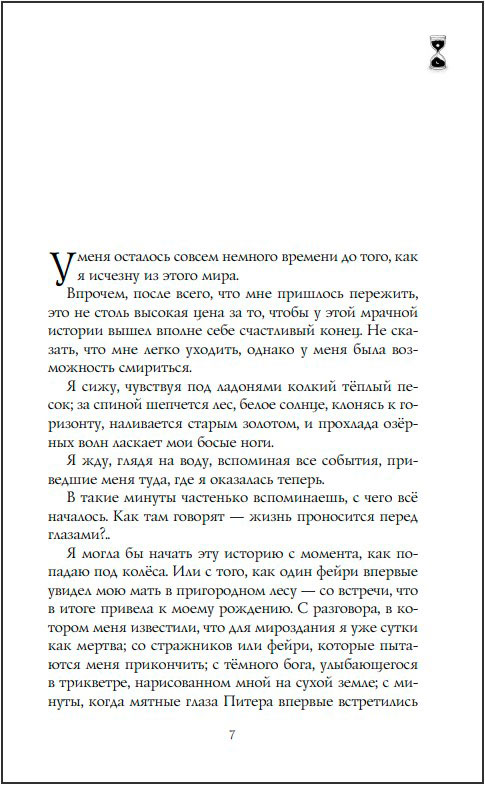 У меня осталось совсем немного времени до того, как я исчезну из этого мира.

Впрочем, после всего, что мне пришлось пережить, это не столь высокая цена за то, чтобы у этой мрачной истории вышел вполне себе счастливый конец. Не сказать, что мне легко уходить, однако у меня была возможность смириться.

Я сижу, чувствуя под ладонями колкий тёплый песок; за спиной шепчется лес, белое солнце, клонясь к горизонту, наливается старым золотом, и прохлада озёрных волн ласкает мои босые ноги.

Я жду, глядя на воду, вспоминая все события, приведшие меня туда, где я оказалась теперь.

В такие минуты частенько вспоминаешь, с чего всё началось. Как там говорят — жизнь проносится перед глазами?..

Я могла бы начать эту историю с момента, как попадаю под колёса. Или с того, как один фейри впервые увидел мою мать в пригородном лесу — со встречи, что в итоге привела к моему рождению. С разговора, в котором меня известили, что для мироздания я уже сутки как мертва; со стражников или фейри, которые пытаются меня прикончить; с тёмного бога, улыбающегося в трикветре, нарисованном мной на сухой земле; с минуты, когда мятные глаза Питера впервые встретились

7